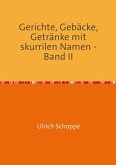 Gerichte, Gebäcke, Getränke mit skurrilen Namen - Band II

Ulrich Schoppe